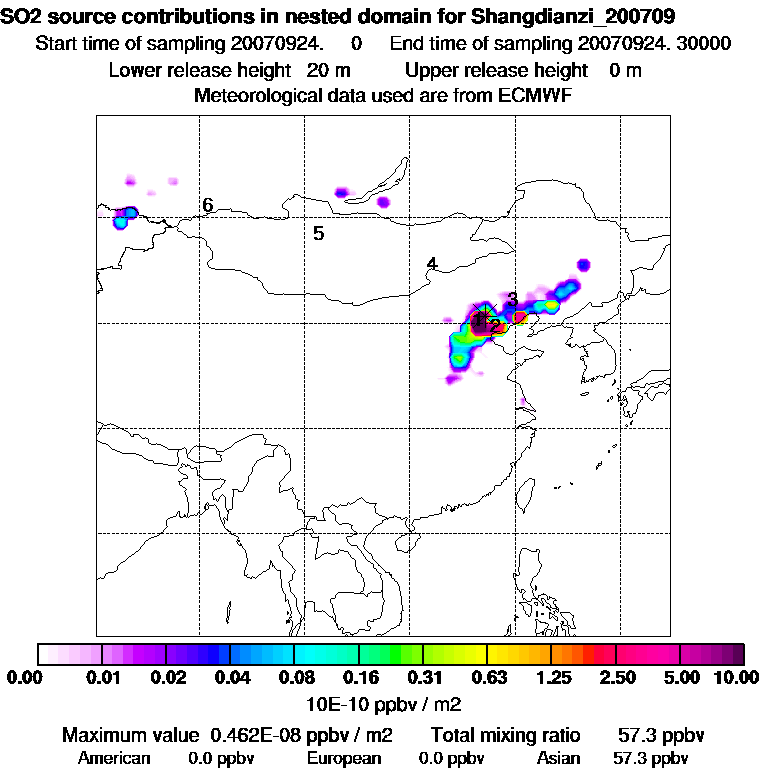 SO2 source contributions in nested domain for Shangdianzi_200709
Start time of sampling 20070924. 0 End time of sampling 20070924. 30000
Lower release height 20 m Upper release height 0 m
Meteorological data used are from ECMWF

6
5
4
3
1
2

0.00 0.01 0.02 0.04 0.08 0.16 0.31 0.63 1.25 2.50 5.00 10.00
10E-10 ppbv / m2

Maximum value 0.462E-08 ppbv / m2 Total mixing ratio 57.3 ppbv
American 0.0 ppbv European 0.0 ppbv Asian 57.3 ppbv